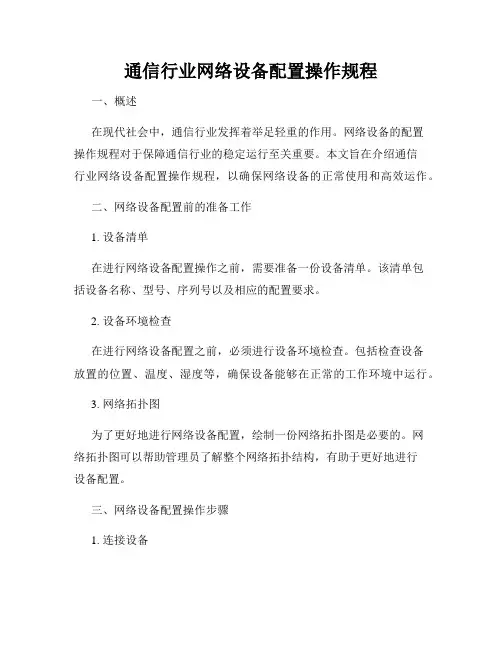 通信行业网络设备配置操作规程

一、概述

在现代社会中，通信行业发挥着举足轻重的作用。网络设备的配置操作规程对于保障通信行业的稳定运行至关重要。本文旨在介绍通信行业网络设备配置操作规程，以确保网络设备的正常使用和高效运作。

二、网络设备配置前的准备工作

1. 设备清单

在进行网络设备配置操作之前，需要准备一份设备清单。该清单包括设备名称、型号、序列号以及相应的配置要求。

2. 设备环境检查

在进行网络设备配置之前，必须进行设备环境检查。包括检查设备放置的位置、温度、湿度等，确保设备能够在正常的工作环境中运行。

3. 网络拓扑图

为了更好地进行网络设备配置，绘制一份网络拓扑图是必要的。网络拓扑图可以帮助管理员了解整个网络拓扑结构，有助于更好地进行设备配置。

三、网络设备配置操作步骤

1. 连接设备